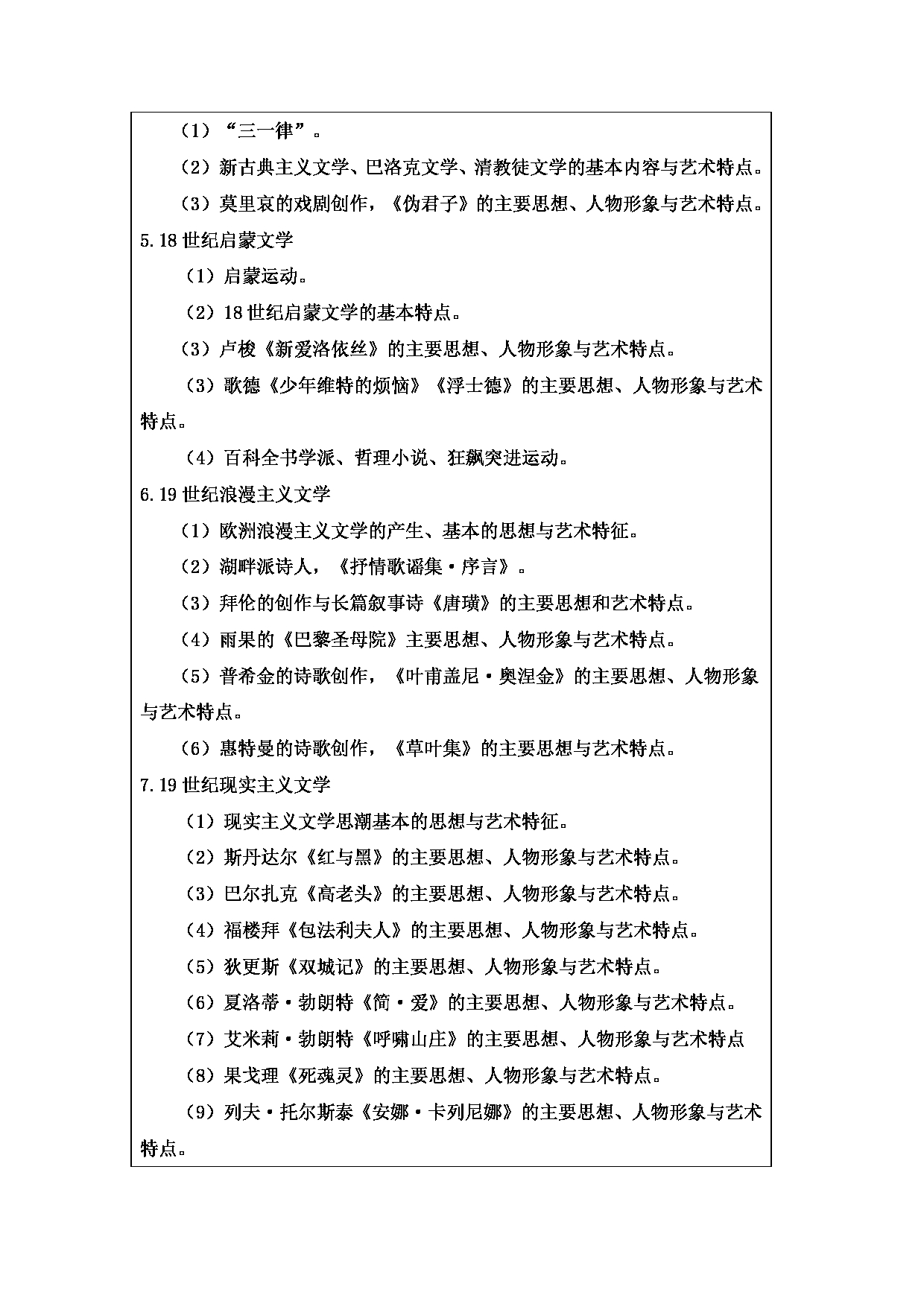 （1）“三一律”。

（2）新古典主义文学、巴洛克文学、清教徒文学的基本内容与艺术特点。

（3）莫里哀的戏剧创作，《伪君子》的主要思想、人物形象与艺术特点。

5.18 世纪启蒙文学

（1）启蒙运动。

（2）18 世纪启蒙文学的基本特点。

（3）卢梭《新爱洛依丝》的主要思想、人物形象与艺术特点。

（3）歌德《少年维特的烦恼》《浮士德》的主要思想、人物形象与艺术特点。

（4）百科全书学派、哲理小说、狂飙突进运动。

6.19 世纪浪漫主义文学

（1）欧洲浪漫主义文学的产生、基本的思想与艺术特征。

（2）湖畔派诗人，《抒情歌谣集·序言》。

（3）拜伦的创作与长篇叙事诗《唐璜》的主要思想和艺术特点。

（4）雨果的《巴黎圣母院》主要思想、人物形象与艺术特点。

（5）普希金的诗歌创作，《叶甫盖尼·奥涅金》的主要思想、人物形象与艺术特点。

（6）惠特曼的诗歌创作，《草叶集》的主要思想与艺术特点。

7.19 世纪现实主义文学

（1）现实主义文学思潮基本的思想与艺术特征。

（2）斯丹达尔《红与黑》的主要思想、人物形象与艺术特点。

（3）巴尔扎克《高老头》的主要思想、人物形象与艺术特点。

（4）福楼拜《包法利夫人》的主要思想、人物形象与艺术特点。

（5）狄更斯《双城记》的主要思想、人物形象与艺术特点。

（6）夏洛蒂·勃朗特《简·爱》的主要思想、人物形象与艺术特点。

（7）艾米莉·勃朗特《呼啸山庄》的主要思想、人物形象与艺术特点

（8）果戈理《死魂灵》的主要思想、人物形象与艺术特点。

（9）列夫·托尔斯泰《安娜·卡列尼娜》的主要思想、人物形象与艺术特点。